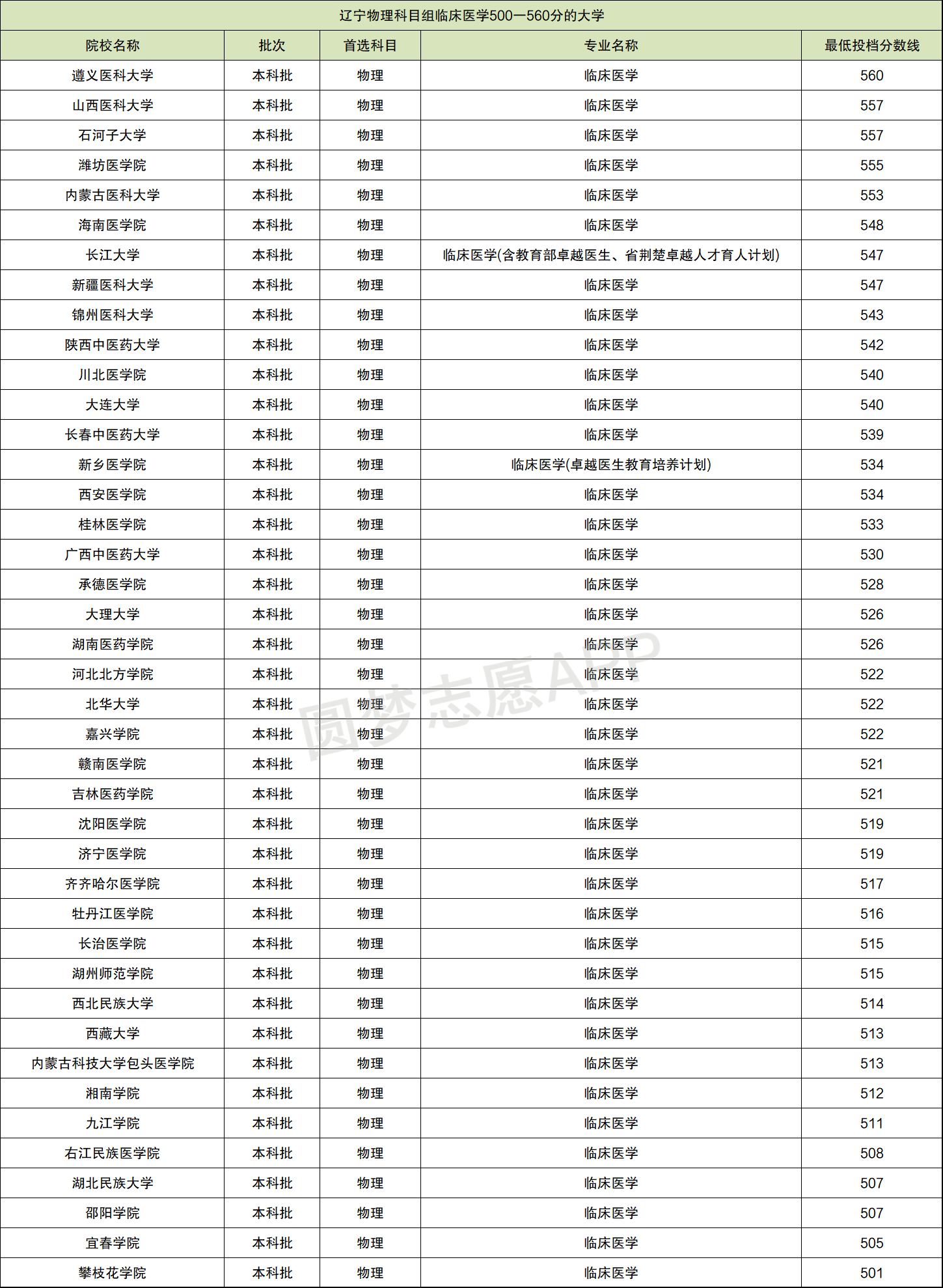 辽宁物理科目组临床医学500—560分的大学

| 院校名称 | 批次 | 首选科目 | 专业名称 | 最低投档分数线 |
|---|---|---|---|---|
| 遵义医科大学 | 本科批 | 物理 | 临床医学 | 560 |
| 山西医科大学 | 本科批 | 物理 | 临床医学 | 557 |
| 石河子大学 | 本科批 | 物理 | 临床医学 | 557 |
| 潍坊医学院 | 本科批 | 物理 | 临床医学 | 555 |
| 内蒙古医科大学 | 本科批 | 物理 | 临床医学 | 553 |
| 海南医学院 | 本科批 | 物理 | 临床医学 | 548 |
| 长江大学 | 本科批 | 物理 | 临床医学(含教育部卓越医生、省荆楚卓越人才育人计划) | 547 |
| 新疆医科大学 | 本科批 | 物理 | 临床医学 | 547 |
| 锦州医科大学 | 本科批 | 物理 | 临床医学 | 543 |
| 陕西中医药大学 | 本科批 | 物理 | 临床医学 | 542 |
| 川北医学院 | 本科批 | 物理 | 临床医学 | 540 |
| 大连大学 | 本科批 | 物理 | 临床医学 | 540 |
| 长春中医药大学 | 本科批 | 物理 | 临床医学 | 539 |
| 新乡医学院 | 本科批 | 物理 | 临床医学(卓越医生教育培养计划) | 534 |
| 西安医学院 | 本科批 | 物理 | 临床医学 | 534 |
| 桂林医学院 | 本科批 | 物理 | 临床医学 | 533 |
| 广西中医药大学 | 本科批 | 物理 | 临床医学 | 530 |
| 承德医学院 | 本科批 | 物理 | 临床医学 | 528 |
| 大理大学 | 本科批 | 物理 | 临床医学 | 526 |
| 湖南医药学院 | 本科批 | 物理 | 临床医学 | 526 |
| 河北北方学院 | 本科批 | 物理 | 临床医学 | 522 |
| 北华大学 | 本科批 | 物理 | 临床医学 | 522 |
| 嘉兴学院 | 本科批 | 物理 | 临床医学 | 522 |
| 赣南医学院 | 本科批 | 物理 | 临床医学 | 521 |
| 吉林医药学院 | 本科批 | 物理 | 临床医学 | 521 |
| 沈阳医学院 | 本科批 | 物理 | 临床医学 | 519 |
| 济宁医学院 | 本科批 | 物理 | 临床医学 | 519 |
| 齐齐哈尔医学院 | 本科批 | 物理 | 临床医学 | 517 |
| 牡丹江医学院 | 本科批 | 物理 | 临床医学 | 516 |
| 长治医学院 | 本科批 | 物理 | 临床医学 | 515 |
| 湖州师范学院 | 本科批 | 物理 | 临床医学 | 515 |
| 西北民族大学 | 本科批 | 物理 | 临床医学 | 514 |
| 西藏大学 | 本科批 | 物理 | 临床医学 | 513 |
| 内蒙古科技大学包头医学院 | 本科批 | 物理 | 临床医学 | 513 |
| 湘南学院 | 本科批 | 物理 | 临床医学 | 512 |
| 九江学院 | 本科批 | 物理 | 临床医学 | 511 |
| 右江民族医学院 | 本科批 | 物理 | 临床医学 | 508 |
| 湖北民族大学 | 本科批 | 物理 | 临床医学 | 507 |
| 邵阳学院 | 本科批 | 物理 | 临床医学 | 507 |
| 宜春学院 | 本科批 | 物理 | 临床医学 | 505 |
| 攀枝花学院 | 本科批 | 物理 | 临床医学 | 501 |

圆梦志愿APP